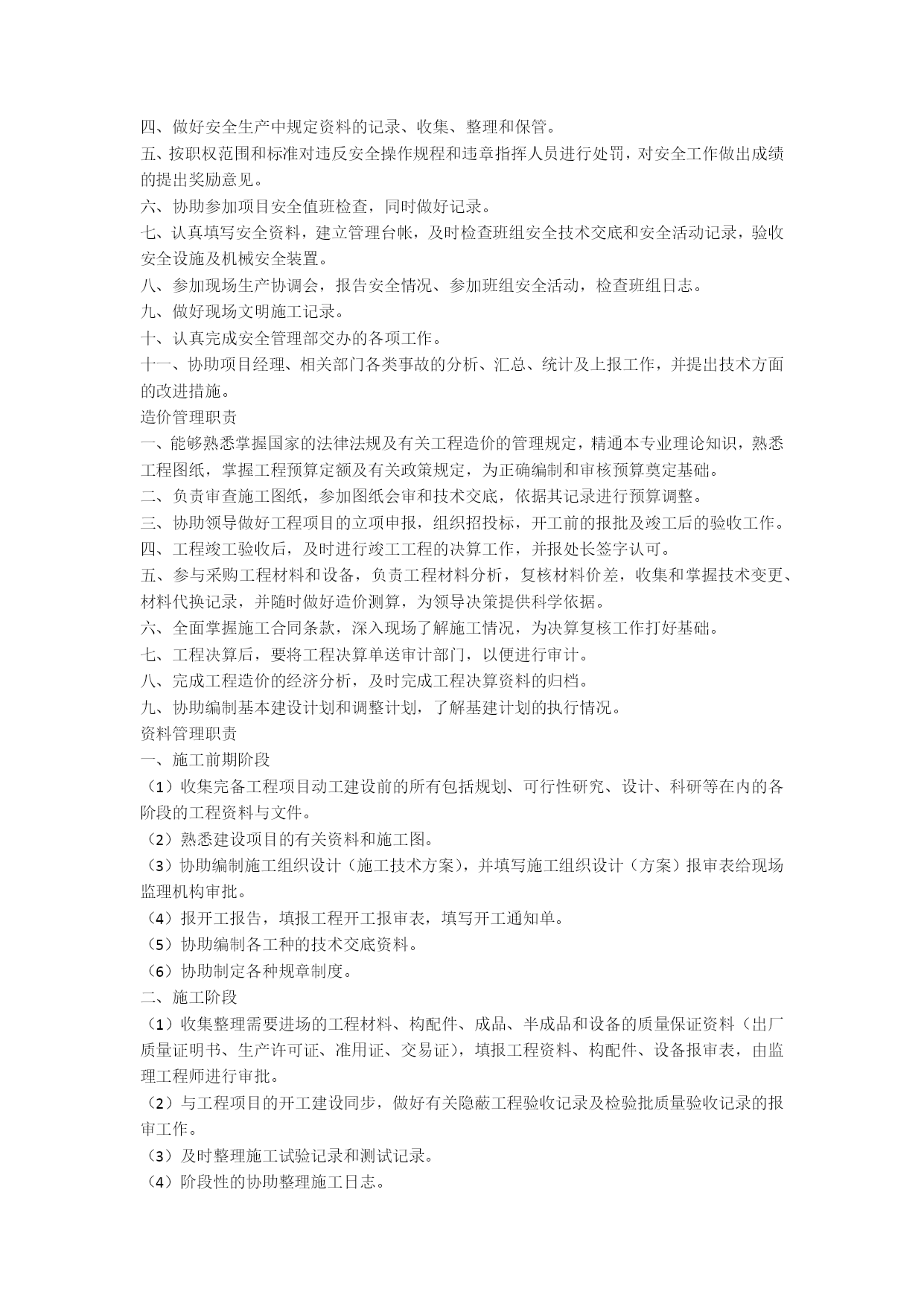 四、做好安全生产中规定资料的记录、收集、整理和保管。

五、按职权范围和标准对违反安全操作规程和违章指挥人员进行处罚，对安全工作做出成绩的提出奖励意见。

六、协助参加项目安全值班检查，同时做好记录。

七、认真填写安全资料，建立管理台帐，及时检查班组安全技术交底和安全活动记录，验收安全设施及机械安全装置。

八、参加现场生产协调会，报告安全情况、参加班组安全活动，检查班组日志。

九、做好现场文明施工记录。

十、认真完成安全管理部交办的各项工作。

十一、协助项目经理、相关部门各类事故的分析、汇总、统计及上报工作，并提出技术方面的改进措施。

造价管理职责

一、能够熟悉掌握国家的法律法规及有关工程造价的管理规定，精通本专业理论知识，熟悉工程图纸，掌握工程预算定额及有关政策规定，为正确编制和审核预算奠定基础。

二、负责审查施工图纸，参加图纸会审和技术交底，依据其记录进行预算调整。

三、协助领导做好工程项目的立项申报，组织招投标，开工前的报批及竣工后的验收工作。

四、工程竣工验收后，及时进行竣工工程的决算工作，并报处长签字认可。

五、参与采购工程材料和设备，负责工程材料分析，复核材料价差，收集和掌握技术变更、材料代换记录，并随时做好造价测算，为领导决策提供科学依据。

六、全面掌握施工合同条款，深入现场了解施工情况，为决算复核工作打好基础。

七、工程决算后，要将工程决算单送审计部门，以便进行审计。

八、完成工程造价的经济分析，及时完成工程决算资料的归档。

九、协助编制基本建设计划和调整计划，了解基建计划的执行情况。

资料管理职责

一、施工前期阶段

（1）收集完备工程项目动工建设前的所有包括规划、可行性研究、设计、科研等在内的各阶段的工程资料与文件。

（2）熟悉建设项目的有关资料和施工图。

（3）协助编制施工组织设计（施工技术方案），并填写施工组织设计（方案）报审表给现场监理机构审批。

（4）报开工报告，填报工程开工报审表，填写开工通知单。

（5）协助编制各工种的技术交底资料。

（6）协助制定各种规章制度。

二、施工阶段

（1）收集整理需要进场的工程材料、构配件、成品、半成品和设备的质量保证资料（出厂质量证明书、生产许可证、准用证、交易证），填报工程资料、构配件、设备报审表，由监理工程师进行审批。

（2）与工程项目的开工建设同步，做好有关隐蔽工程验收记录及检验批质量验收记录的报审工作。

（3）及时整理施工试验记录和测试记录。

（4）阶段性的协助整理施工日志。